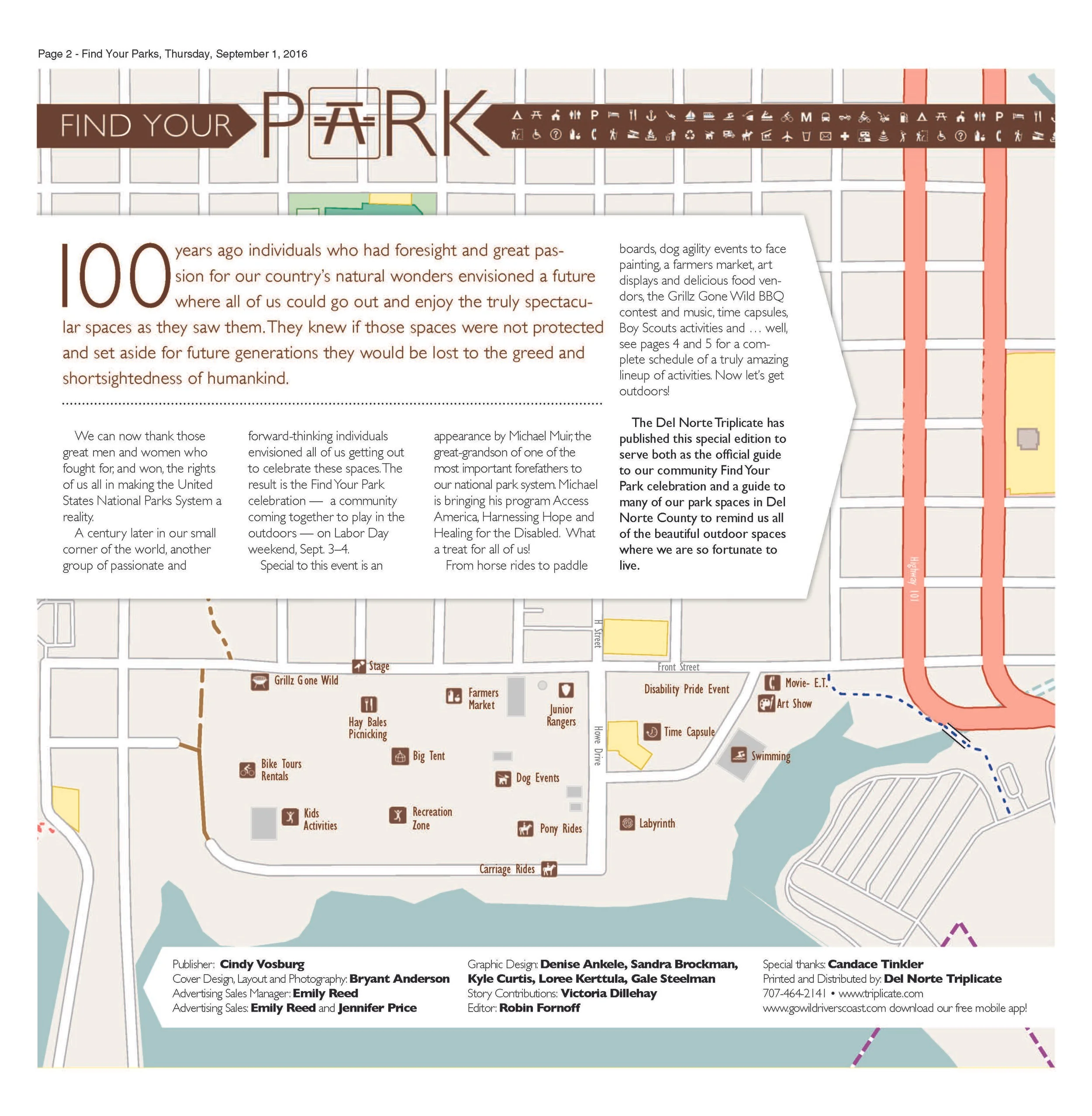 Page 2 - Find Your Parks, Thursday, September 1, 2016

FIND YOUR PARK

100 years ago individuals who had foresight and great passion for our country's natural wonders envisioned a future where all of us could go out and enjoy the truly spectacular spaces as they saw them. They knew if those spaces were not protected and set aside for future generations they would be lost to the greed and shortsightedness of humankind.

We can now thank those great men and women who fought for, and won, the rights of us all in making the United States National Parks System a reality.

A century later in our small corner of the world, another group of passionate and forward-thinking individuals envisioned all of us getting out to celebrate these spaces. The result is the Find Your Park celebration — a community coming together to play in the outdoors — on Labor Day weekend, Sept. 3–4.

Special to this event is an appearance by Michael Muir, the great-grandson of one of the most important forefathers to our national park system. Michael is bringing his program Access America, Harnessing Hope and Healing for the Disabled. What a treat for all of us!

From horse rides to paddle boards, dog agility events to face painting, a farmers market, art displays and delicious food vendors, the Grillz Gone Wild BBQ contest and music, time capsules, Boy Scouts activities and ... well, see pages 4 and 5 for a complete schedule of a truly amazing lineup of activities. Now let's get outdoors!

The Del Norte Triplicate has published this special edition to serve both as the official guide to our community Find Your Park celebration and a guide to many of our park spaces in Del Norte County to remind us all of the beautiful outdoor spaces where we are so fortunate to live.

Highway 101
H Street
Front Street
Howe Drive
Stage
Grillz Gone Wild
Hay Bales Picnicking
Farmers Market
Junior Rangers
Disability Pride Event
Movie- E.T.
Art Show
Time Capsule
Swimming
Bike Tours Rentals
Big Tent
Dog Events
Kids Activities
Recreation Zone
Pony Rides
Labyrinth
Carriage Rides

Publisher: Cindy Vosburg
Cover Design, Layout and Photography: Bryant Anderson
Advertising Sales Manager: Emily Reed
Advertising Sales: Emily Reed and Jennifer Price

Graphic Design: Denise Ankele, Sandra Brockman, Kyle Curtis, Loree Kerttula, Gale Steelman
Story Contributions: Victoria Dillehay
Editor: Robin Fornoff

Special thanks: Candace Tinkler
Printed and Distributed by: Del Norte Triplicate
707-464-2141 • www.triplicate.com
www.gowildriverscoast.com download our free mobile app!